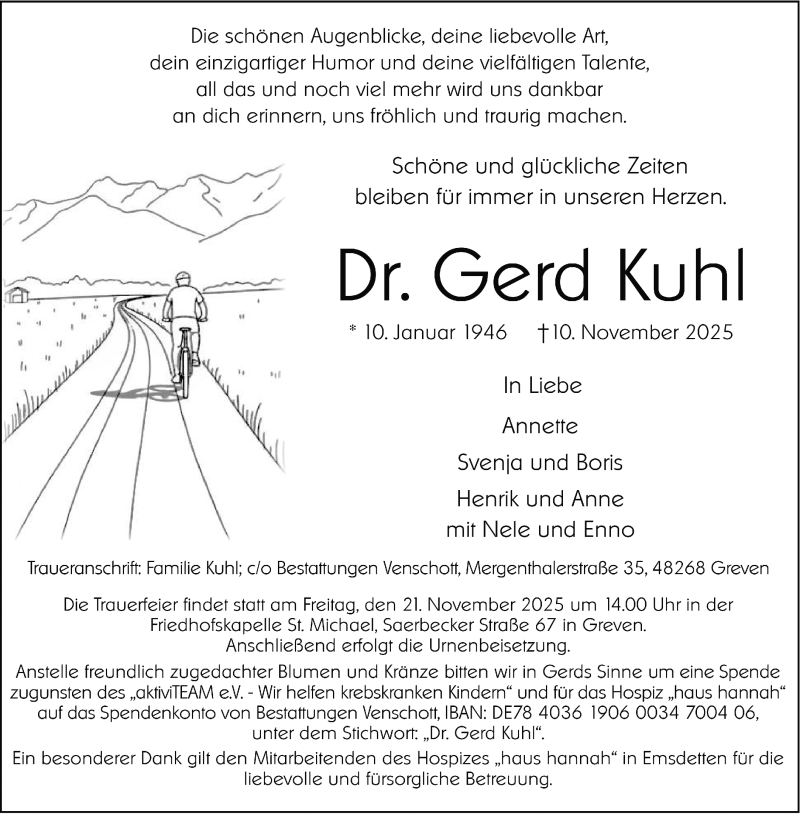 Die schönen Augenblicke, deine liebevolle Art,
dein einzigartiger Humor und deine vielfältigen Talente,
all das und noch viel mehr wird uns dankbar
an dich erinnern, uns fröhlich und traurig machen.

Schöne und glückliche Zeiten
bleiben für immer in unseren Herzen.

Dr. Gerd Kuhl

* 10. Januar 1946 † 10. November 2025

In Liebe

Annette

Svenja und Boris

Henrik und Anne
mit Nele und Enno

Traueranschrift: Familie Kuhl; c/o Bestattungen Venschott, Mergenthalerstraße 35, 48268 Greven

Die Trauerfeier findet statt am Freitag, den 21. November 2025 um 14.00 Uhr in der Friedhofskapelle St. Michael, Saerbecker Straße 67 in Greven.
Anschließend erfolgt die Urnenbeisetzung.

Anstelle freundlich zugedachter Blumen und Kränze bitten wir in Gerds Sinne um eine Spende zugunsten des „aktiviTEAM e.V. - Wir helfen krebskranken Kindern“ und für das Hospiz „haus hannah“ auf das Spendenkonto von Bestattungen Venschott, IBAN: DE78 4036 1906 0034 7004 06, unter dem Stichwort: „Dr. Gerd Kuhl“.

Ein besonderer Dank gilt den Mitarbeitenden des Hospizes „haus hannah“ in Emsdetten für die liebevolle und fürsorgliche Betreuung.